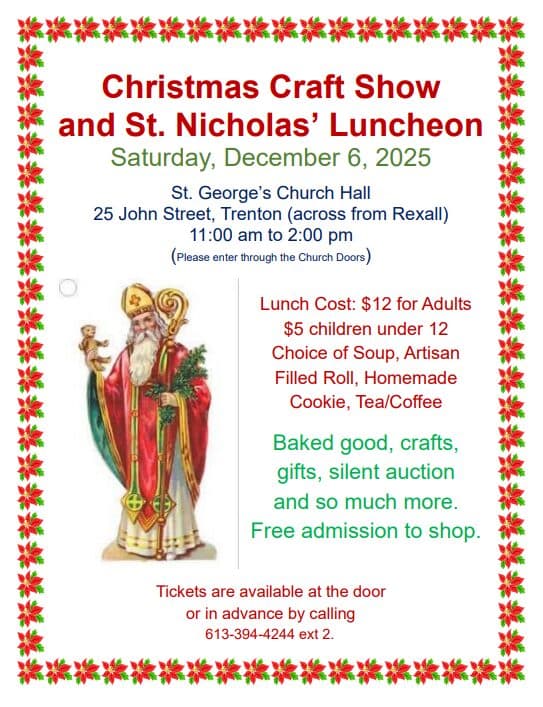 Christmas Craft Show
and St. Nicholas' Luncheon
Saturday, December 6, 2025

St. George's Church Hall
25 John Street, Trenton (across from Rexall)
11:00 am to 2:00 pm
(Please enter through the Church Doors)

Lunch Cost: $12 for Adults
$5 children under 12
Choice of Soup, Artisan
Filled Roll, Homemade
Cookie, Tea/Coffee

Baked good, crafts,
gifts, silent auction
and so much more.
Free admission to shop.

Tickets are available at the door
or in advance by calling
613-394-4244 ext 2.